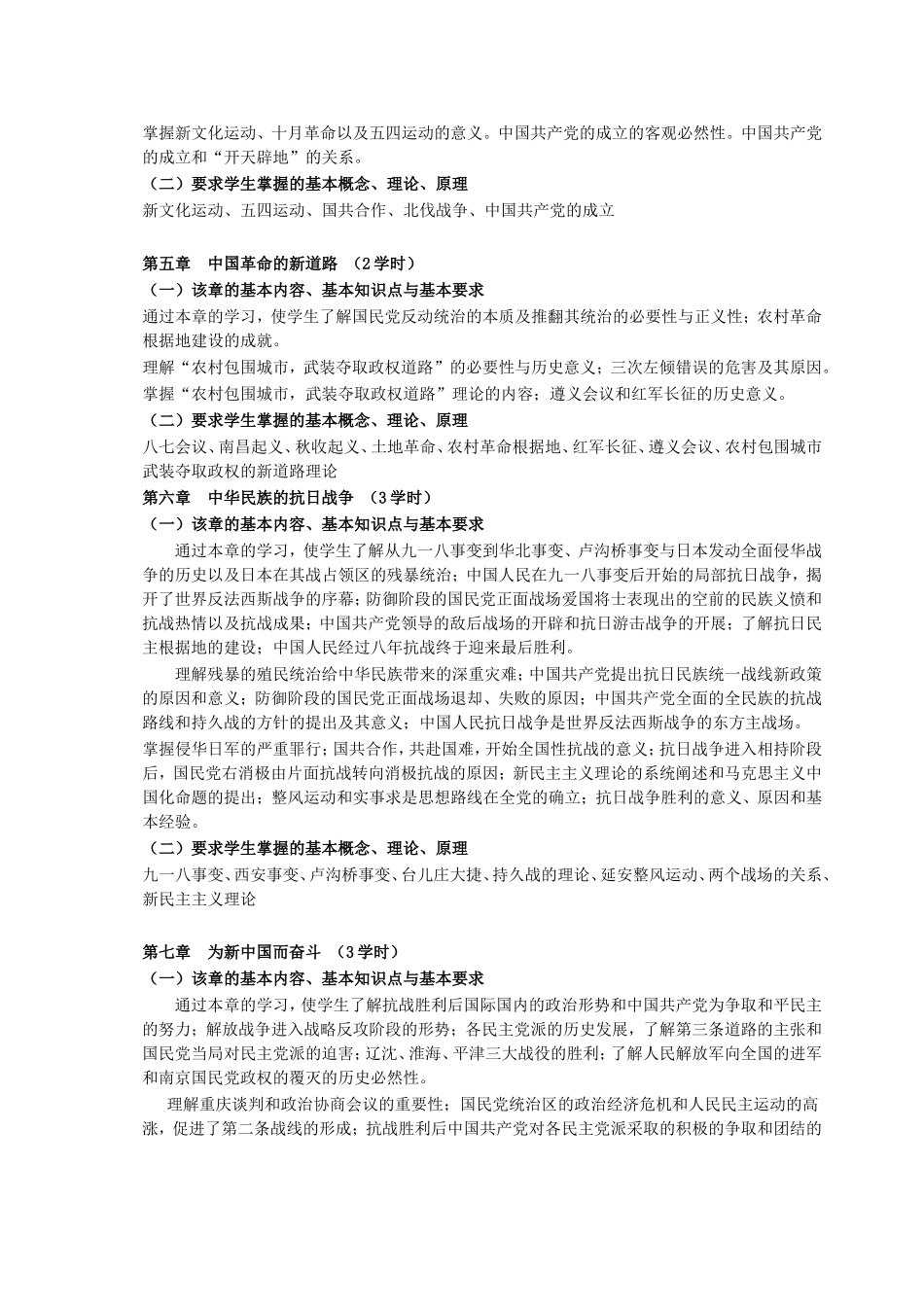 掌握新文化运动、十月革命以及五四运动的意义。中国共产党的成立的客观必然性。中国共产党的成立和“开天辟地”的关系。

（二）要求学生掌握的基本概念、理论、原理

新文化运动、五四运动、国共合作、北伐战争、中国共产党的成立

第五章　中国革命的新道路 （2学时）

（一）该章的基本内容、基本知识点与基本要求

通过本章的学习，使学生了解国民党反动统治的本质及推翻其统治的必要性与正义性；农村革命根据地建设的成就。

理解“农村包围城市，武装夺取政权道路”的必要性与历史意义；三次左倾错误的危害及其原因。

掌握“农村包围城市，武装夺取政权道路”理论的内容；遵义会议和红军长征的历史意义。

（二）要求学生掌握的基本概念、理论、原理

八七会议、南昌起义、秋收起义、土地革命、农村革命根据地、红军长征、遵义会议、农村包围城市武装夺取政权的新道路理论

第六章　中华民族的抗日战争 （3学时）

（一）该章的基本内容、基本知识点与基本要求

通过本章的学习，使学生了解从九一八事变到华北事变、卢沟桥事变与日本发动全面侵华战争的历史以及日本在其战占领区的残暴统治；中国人民在九一八事变后开始的局部抗日战争，揭开了世界反法西斯战争的序幕；防御阶段的国民党正面战场爱国将士表现出的空前的民族义愤和抗战热情以及抗战成果；中国共产党领导的敌后战场的开辟和抗日游击战争的开展；了解抗日民主根据地的建设；中国人民经过八年抗战终于迎来最后胜利。

理解残暴的殖民统治给中华民族带来的深重灾难；中国共产党提出抗日民族统一战线新政策的原因和意义；防御阶段的国民党正面战场退却、失败的原因；中国共产党全面的全民族的抗战路线和持久战的方针的提出及其意义；中国人民抗日战争是世界反法西斯战争的东方主战场。

掌握侵华日军的严重罪行；国共合作，共赴国难，开始全国性抗战的意义；抗日战争进入相持阶段后，国民党右消极由片面抗战转向消极抗战的原因；新民主主义理论的系统阐述和马克思主义中国化命题的提出；整风运动和实事求是思想路线在全党的确立；抗日战争胜利的意义、原因和基本经验。

（二）要求学生掌握的基本概念、理论、原理

九一八事变、西安事变、卢沟桥事变、台儿庄大捷、持久战的理论、延安整风运动、两个战场的关系、新民主主义理论

第七章　为新中国而奋斗 （3学时）

（一）该章的基本内容、基本知识点与基本要求

通过本章的学习，使学生了解抗战胜利后国际国内的政治形势和中国共产党为争取和平民主的努力；解放战争进入战略反攻阶段的形势；各民主党派的历史发展，了解第三条道路的主张和国民党当局对民主党派的迫害；辽沈、淮海、平津三大战役的胜利；了解人民解放军向全国的进军和南京国民党政权的覆灭的历史必然性。

理解重庆谈判和政治协商会议的重要性；国民党统治区的政治经济危机和人民民主运动的高涨，促进了第二条战线的形成；抗战胜利后中国共产党对各民主党派采取的积极的争取和团结的